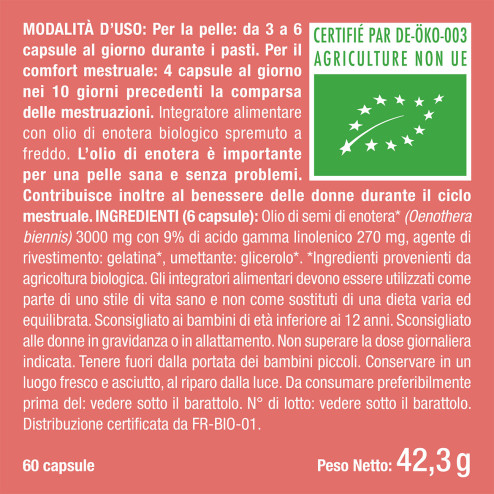 MODALITÀ D'USO: Per la pelle: da 3 a 6 capsule al giorno durante i pasti. Per il comfort mestruale: 4 capsule al giorno nei 10 giorni precedenti la comparsa delle mestruazioni. Integratore alimentare con olio di enotera biologico spremuto a freddo. L'olio di enotera è importante per una pelle sana e senza problemi. Contribuisce inoltre al benessere delle donne durante il ciclo mestruale. INGREDIENTI (6 capsule): Olio di semi di enotera* (Oenothera biennis) 3000 mg con 9% di acido gamma linolenico 270 mg, agente di rivestimento: gelatina*, umettante: glicerolo*. *Ingredienti provenienti da agricoltura biologica. Gli integratori alimentari devono essere utilizzati come parte di uno stile di vita sano e non come sostituti di una dieta varia ed equilibrata. Sconsigliato ai bambini di età inferiore ai 12 anni. Sconsigliato alle donne in gravidanza o in allattamento. Non superare la dose giornaliera indicata. Tenere fuori dalla portata dei bambini piccoli. Conservare in un luogo fresco e asciutto, al riparo dalla luce. Da consumare preferibilmente prima del: vedere sotto il barattolo. N° di lotto: vedere sotto il barattolo. Distribuzione certificata da FR-BIO-01.

CERTIFIÉ PAR DE-ÖKO-003
AGRICULTURE NON UE

60 capsule

Peso Netto: 42,3 g